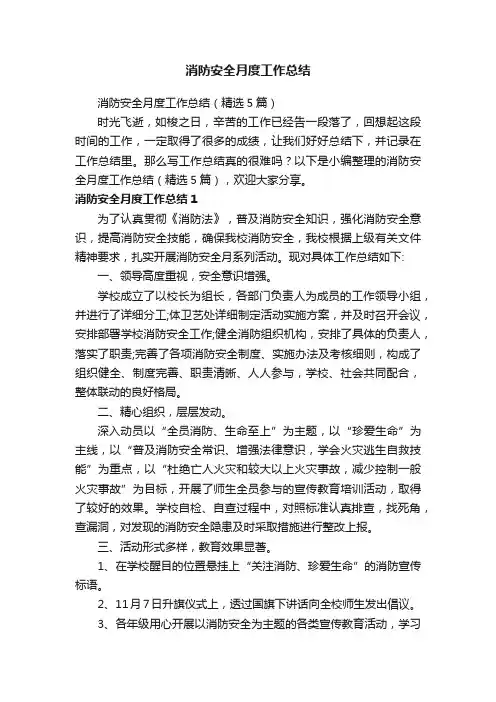 消防安全月度工作总结

消防安全月度工作总结（精选5篇）

时光飞逝，如梭之日，辛苦的工作已经告一段落了，回想起这段时间的工作，一定取得了很多的成绩，让我们好好总结下，并记录在工作总结里。那么写工作总结真的很难吗？以下是小编整理的消防安全月度工作总结（精选5篇），欢迎大家分享。

消防安全月度工作总结1

为了认真贯彻《消防法》，普及消防安全知识，强化消防安全意识，提高消防安全技能，确保我校消防安全，我校根据上级有关文件精神要求，扎实开展消防安全月系列活动。现对具体工作总结如下:

一、领导高度重视，安全意识增强。

学校成立了以校长为组长，各部门负责人为成员的工作领导小组，并进行了详细分工;体卫艺处详细制定活动实施方案，并及时召开会议，安排部署学校消防安全工作;健全消防组织机构，安排了具体的负责人，落实了职责;完善了各项消防安全制度、实施办法及考核细则，构成了组织健全、制度完善、职责清晰、人人参与，学校、社会共同配合，整体联动的良好格局。

二、精心组织，层层发动。

深入动员以“全员消防、生命至上”为主题，以“珍爱生命”为主线，以“普及消防安全常识、增强法律意识，学会火灾逃生自救技能”为重点，以“杜绝亡人火灾和较大以上火灾事故，减少控制一般火灾事故”为目标，开展了师生全员参与的宣传教育培训活动，取得了较好的效果。学校自检、自查过程中，对照标准认真排查，找死角，查漏洞，对发现的消防安全隐患及时采取措施进行整改上报。

三、活动形式多样，教育效果显著。

1、在学校醒目的位置悬挂上“关注消防、珍爱生命”的消防宣传标语。

2、11月7日升旗仪式上，透过国旗下讲话向全校师生发出倡议。

3、各年级用心开展以消防安全为主题的各类宣传教育活动，学习